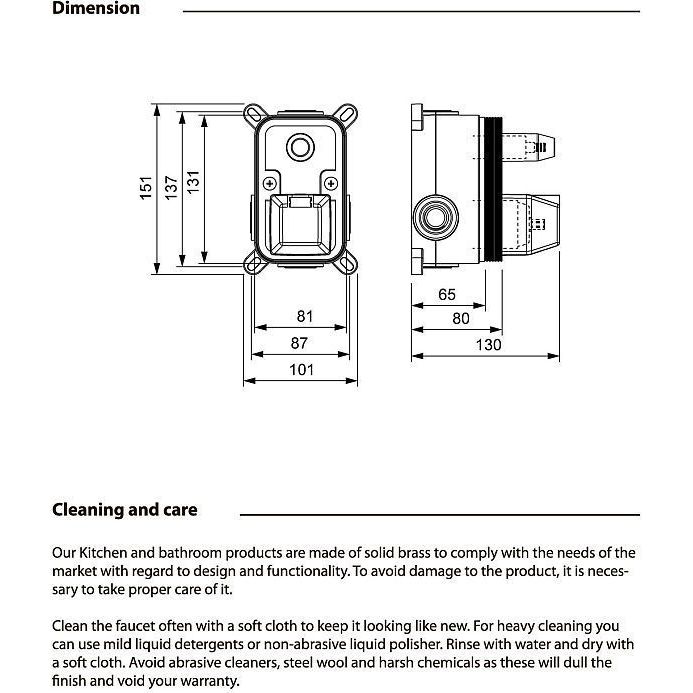 Dimension

151
137
131
81
87
101
65
80
130

Cleaning and care

Our Kitchen and bathroom products are made of solid brass to comply with the needs of the market with regard to design and functionality. To avoid damage to the product, it is necessary to take proper care of it.

Clean the faucet often with a soft cloth to keep it looking like new. For heavy cleaning you can use mild liquid detergents or non-abrasive liquid polisher. Rinse with water and dry with a soft cloth. Avoid abrasive cleaners, steel wool and harsh chemicals as these will dull the finish and void your warranty.